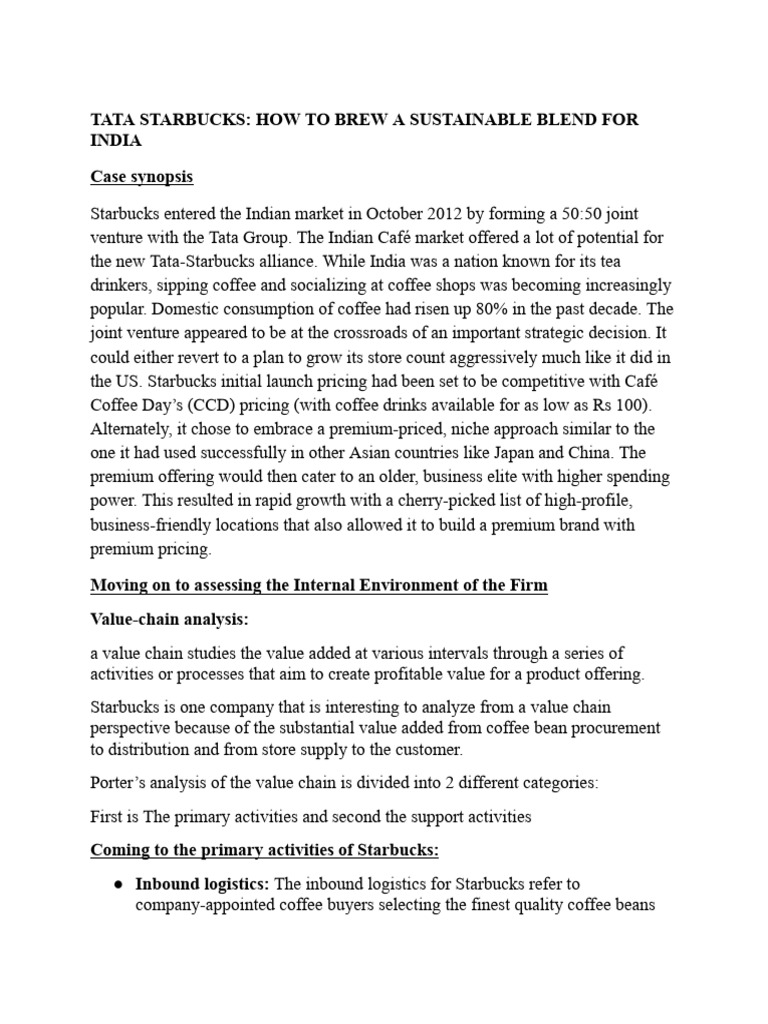 TATA STARBUCKS: HOW TO BREW A SUSTAINABLE BLEND FOR INDIA

Case synopsis

Starbucks entered the Indian market in October 2012 by forming a 50:50 joint venture with the Tata Group. The Indian Café market offered a lot of potential for the new Tata-Starbucks alliance. While India was a nation known for its tea drinkers, sipping coffee and socializing at coffee shops was becoming increasingly popular. Domestic consumption of coffee had risen up 80% in the past decade. The joint venture appeared to be at the crossroads of an important strategic decision. It could either revert to a plan to grow its store count aggressively much like it did in the US. Starbucks initial launch pricing had been set to be competitive with Café Coffee Day's (CCD) pricing (with coffee drinks available for as low as Rs 100). Alternately, it chose to embrace a premium-priced, niche approach similar to the one it had used successfully in other Asian countries like Japan and China. The premium offering would then cater to an older, business elite with higher spending power. This resulted in rapid growth with a cherry-picked list of high-profile, business-friendly locations that also allowed it to build a premium brand with premium pricing.

Moving on to assessing the Internal Environment of the Firm

Value-chain analysis:

a value chain studies the value added at various intervals through a series of activities or processes that aim to create profitable value for a product offering.

Starbucks is one company that is interesting to analyze from a value chain perspective because of the substantial value added from coffee bean procurement to distribution and from store supply to the customer.

Porter's analysis of the value chain is divided into 2 different categories:

First is The primary activities and second the support activities

Coming to the primary activities of Starbucks:

● Inbound logistics: The inbound logistics for Starbucks refer to company-appointed coffee buyers selecting the finest quality coffee beans